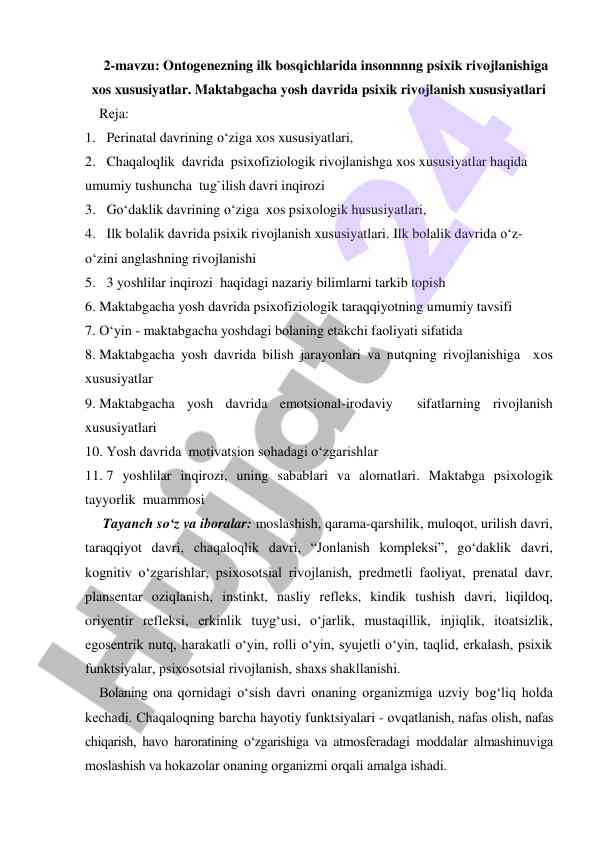 2-mavzu: Ontogenezning ilk bosqichlarida insonnnng psixik rivojlanishiga xos xususiyatlar. Maktabgacha yosh davrida psixik rivojlanish xususiyatlari

Reja:

1. Perinatal davrining o‘ziga xos xususiyatlari,
2. Chaqaloqlik davrida psixofiziologik rivojlanishga xos xususiyatlar haqida umumiy tushuncha tug`ilish davri inqirozi
3. Go‘daklik davrining o‘ziga xos psixologik hususiyatlari,
4. Ilk bolalik davrida psixik rivojlanish xususiyatlari. Ilk bolalik davrida o‘z-o‘zini anglashning rivojlanishi
5. 3 yoshlilar inqirozi haqidagi nazariy bilimlarni tarkib topish
6. Maktabgacha yosh davrida psixofiziologik taraqqiyotning umumiy tavsifi
7. O‘yin - maktabgacha yoshdagi bolaning etakchi faoliyati sifatida
8. Maktabgacha yosh davrida bilish jarayonlari va nutqning rivojlanishiga xos xususiyatlar
9. Maktabgacha yosh davrida emotsional-irodaviy sifatlarning rivojlanish xususiyatlari
10. Yosh davrida motivatsion sohadagi o‘zgarishlar
11. 7 yoshlilar inqirozi, uning sabablari va alomatlari. Maktabga psixologik tayyorlik muammosi

Tayanch so‘z va iboralar: moslashish, qarama-qarshilik, muloqot, urilish davri, taraqqiyot davri, chaqaloqlik davri, “Jonlanish kompleksi”, go‘daklik davri, kognitiv o‘zgarishlar, psixosotsial rivojlanish, predmetli faoliyat, prenatal davr, plansentar oziqlanish, instinkt, nasliy refleks, kindik tushish davri, liqildoq, oriyentir refleksi, erkinlik tuyg‘usi, o‘jarlik, mustaqillik, injiqlik, itoatsizlik, egosentrik nutq, harakatli o‘yin, rolli o‘yin, syujetli o‘yin, taqlid, erkalash, psixik funktsiyalar, psixosotsial rivojlanish, shaxs shakllanishi.

Bolaning ona qornidagi o‘sish davri onaning organizmiga uzviy bog‘liq holda kechadi. Chaqaloqning barcha hayotiy funktsiyalari - ovqatlanish, nafas olish, nafas chiqarish, havo haroratining o‘zgarishiga va atmosferadagi moddalar almashinuviga moslashish va hokazolar onaning organizmi orqali amalga ishadi.

Hujjat 24